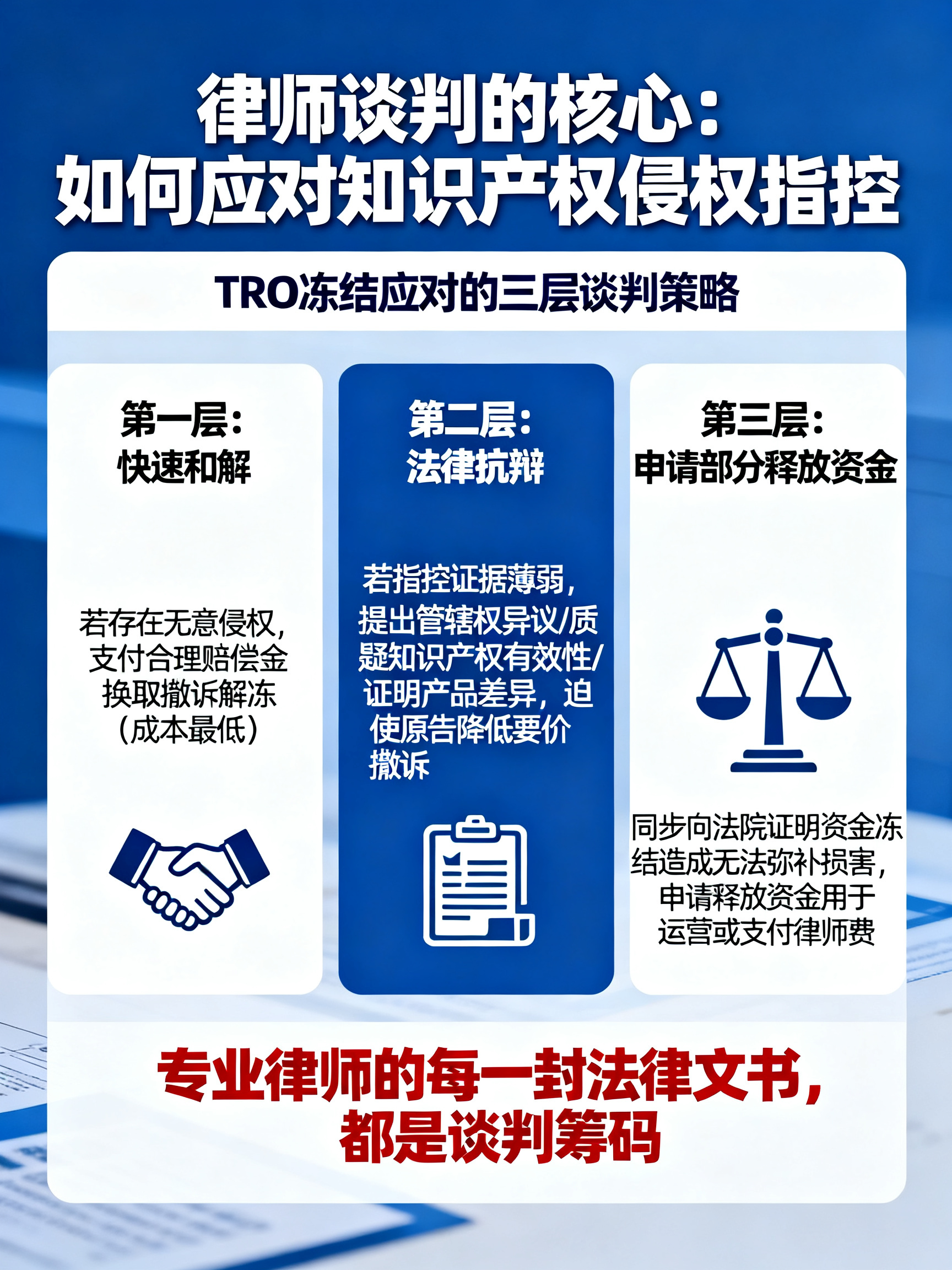 律师谈判的核心：
如何应对知识产权侵权指控

TRO冻结应对的三层谈判策略

第一层：
快速和解

若存在无意侵权，支付合理赔偿金换取撤诉解冻（成本最低）

第二层：
法律抗辩

若指控证据薄弱，提出管辖权异议/质疑知识产权有效性/证明产品差异，迫使原告降低要价撤诉

第三层：
申请部分释放资金

同步向法院证明资金冻结造成无法弥补损害，申请释放资金用于运营或支付律师费

专业律师的每一封法律文书，
都是谈判筹码